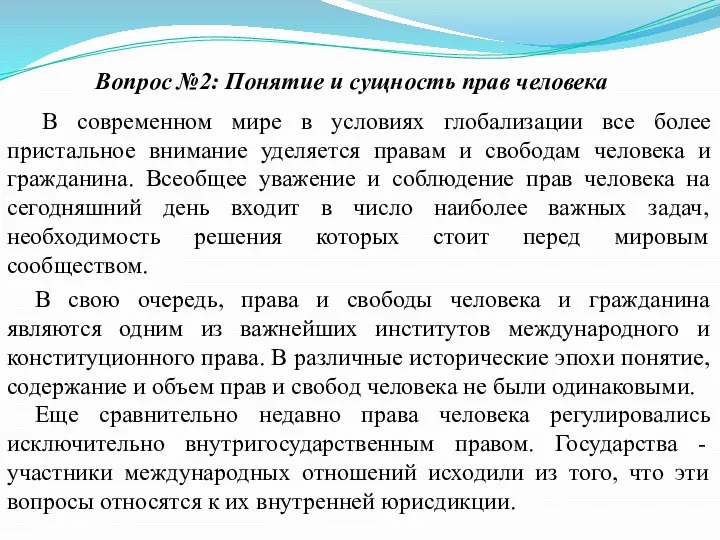 Вопрос №2: Понятие и сущность прав человека

В современном мире в условиях глобализации все более пристальное внимание уделяется правам и свободам человека и гражданина. Всеобщее уважение и соблюдение прав человека на сегодняшний день входит в число наиболее важных задач, необходимость решения которых стоит перед мировым сообществом.

В свою очередь, права и свободы человека и гражданина являются одним из важнейших институтов международного и конституционного права. В различные исторические эпохи понятие, содержание и объем прав и свобод человека не были одинаковыми.

Еще сравнительно недавно права человека регулировались исключительно внутригосударственным правом. Государства - участники международных отношений исходили из того, что эти вопросы относятся к их внутренней юрисдикции.